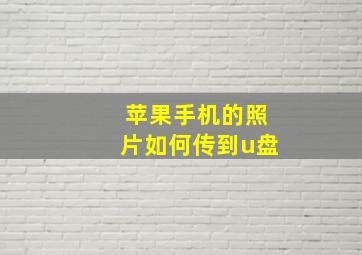 苹果手机的照片如何传到u盘